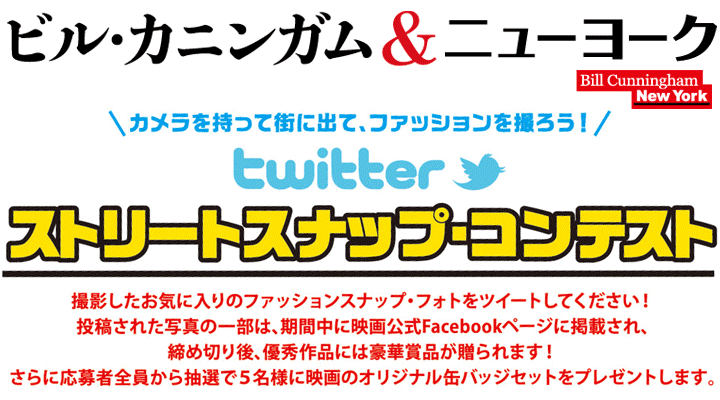 ビル・カニンガム＆ニューヨーク

Bill Cunningham
New York

＼カメラを持って街に出て、ファッションを撮ろう！／

twitter

ストリートスナップ・コンテスト

撮影したお気に入りのファッションスナップ・フォトをツイートしてください！
投稿された写真の一部は、期間中に映画公式Facebookページに掲載され、
締め切り後、優秀作品には豪華賞品が贈られます！
さらに応募者全員から抽選で５名様に映画のオリジナル缶バッジセットをプレゼントします。